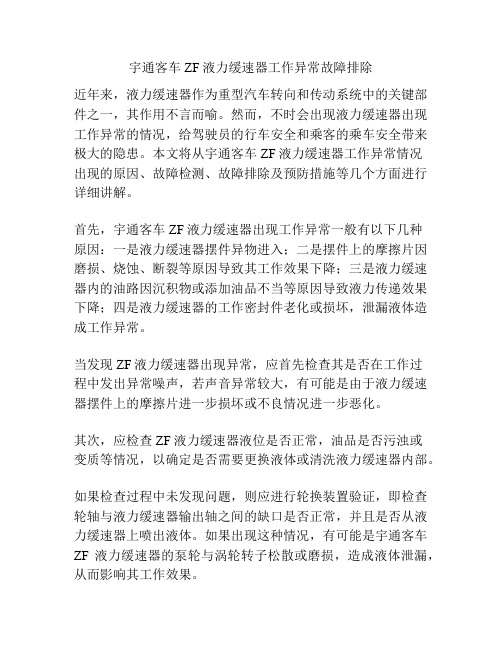 宇通客车 ZF 液力缓速器工作异常故障排除

近年来，液力缓速器作为重型汽车转向和传动系统中的关键部件之一，其作用不言而喻。然而，不时会出现液力缓速器出现工作异常的情况，给驾驶员的行车安全和乘客的乘车安全带来极大的隐患。本文将从宇通客车 ZF 液力缓速器工作异常情况出现的原因、故障检测、故障排除及预防措施等几个方面进行详细讲解。

首先，宇通客车 ZF 液力缓速器出现工作异常一般有以下几种原因：一是液力缓速器摆件异物进入；二是摆件上的摩擦片因磨损、烧蚀、断裂等原因导致其工作效果下降；三是液力缓速器内的油路因沉积物或添加油品不当等原因导致液力传递效果下降；四是液力缓速器的工作密封件老化或损坏，泄漏液体造成工作异常。

当发现 ZF 液力缓速器出现异常，应首先检查其是否在工作过程中发出异常噪声，若声音异常较大，有可能是由于液力缓速器摆件上的摩擦片进一步损坏或不良情况进一步恶化。

其次，应检查 ZF 液力缓速器液位是否正常，油品是否污浊或变质等情况，以确定是否需要更换液体或清洗液力缓速器内部。

如果检查过程中未发现问题，则应进行轮换装置验证，即检查轮轴与液力缓速器输出轴之间的缺口是否正常，并且是否从液力缓速器上喷出液体。如果出现这种情况，有可能是宇通客车 ZF 液力缓速器的泵轮与涡轮转子松散或磨损，造成液体泄漏，从而影响其工作效果。